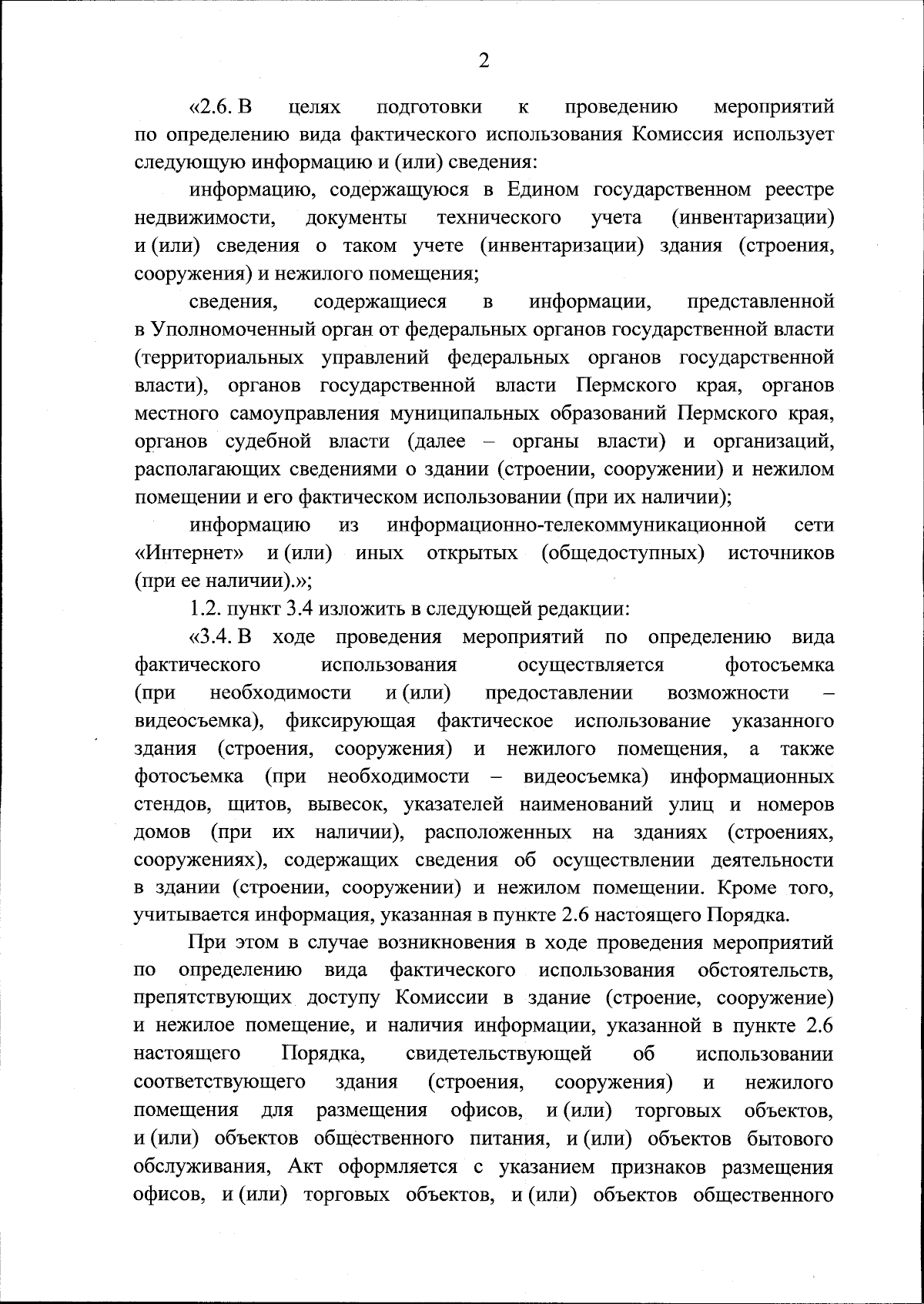 2

«2.6. В целях подготовки к проведению мероприятий по определению вида фактического использования Комиссия использует следующую информацию и (или) сведения:

информацию, содержащуюся в Едином государственном реестре недвижимости, документы технического учета (инвентаризации) и (или) сведения о таком учете (инвентаризации) здания (строения, сооружения) и нежилого помещения;

сведения, содержащиеся в информации, представленной в Уполномоченный орган от федеральных органов государственной власти (территориальных управлений федеральных органов государственной власти), органов государственной власти Пермского края, органов местного самоуправления муниципальных образований Пермского края, органов судебной власти (далее – органы власти) и организаций, располагающих сведениями о здании (строении, сооружении) и нежилом помещении и его фактическом использовании (при их наличии);

информацию из информационно-телекоммуникационной сети «Интернет» и (или) иных открытых (общедоступных) источников (при ее наличии).»;

1.2. пункт 3.4 изложить в следующей редакции:

«3.4. В ходе проведения мероприятий по определению вида фактического использования осуществляется фотосъемка (при необходимости и (или) предоставлении возможности – видеосъемка), фиксирующая фактическое использование указанного здания (строения, сооружения) и нежилого помещения, а также фотосъемка (при необходимости – видеосъемка) информационных стендов, щитов, вывесок, указателей наименований улиц и номеров домов (при их наличии), расположенных на зданиях (строениях, сооружениях), содержащих сведения об осуществлении деятельности в здании (строении, сооружении) и нежилом помещении. Кроме того, учитывается информация, указанная в пункте 2.6 настоящего Порядка.

При этом в случае возникновения в ходе проведения мероприятий по определению вида фактического использования обстоятельств, препятствующих доступу Комиссии в здание (строение, сооружение) и нежилое помещение, и наличия информации, указанной в пункте 2.6 настоящего Порядка, свидетельствующей об использовании соответствующего здания (строения, сооружения) и нежилого помещения для размещения офисов, и (или) торговых объектов, и (или) объектов общественного питания, и (или) объектов бытового обслуживания, Акт оформляется с указанием признаков размещения офисов, и (или) торговых объектов, и (или) объектов общественного